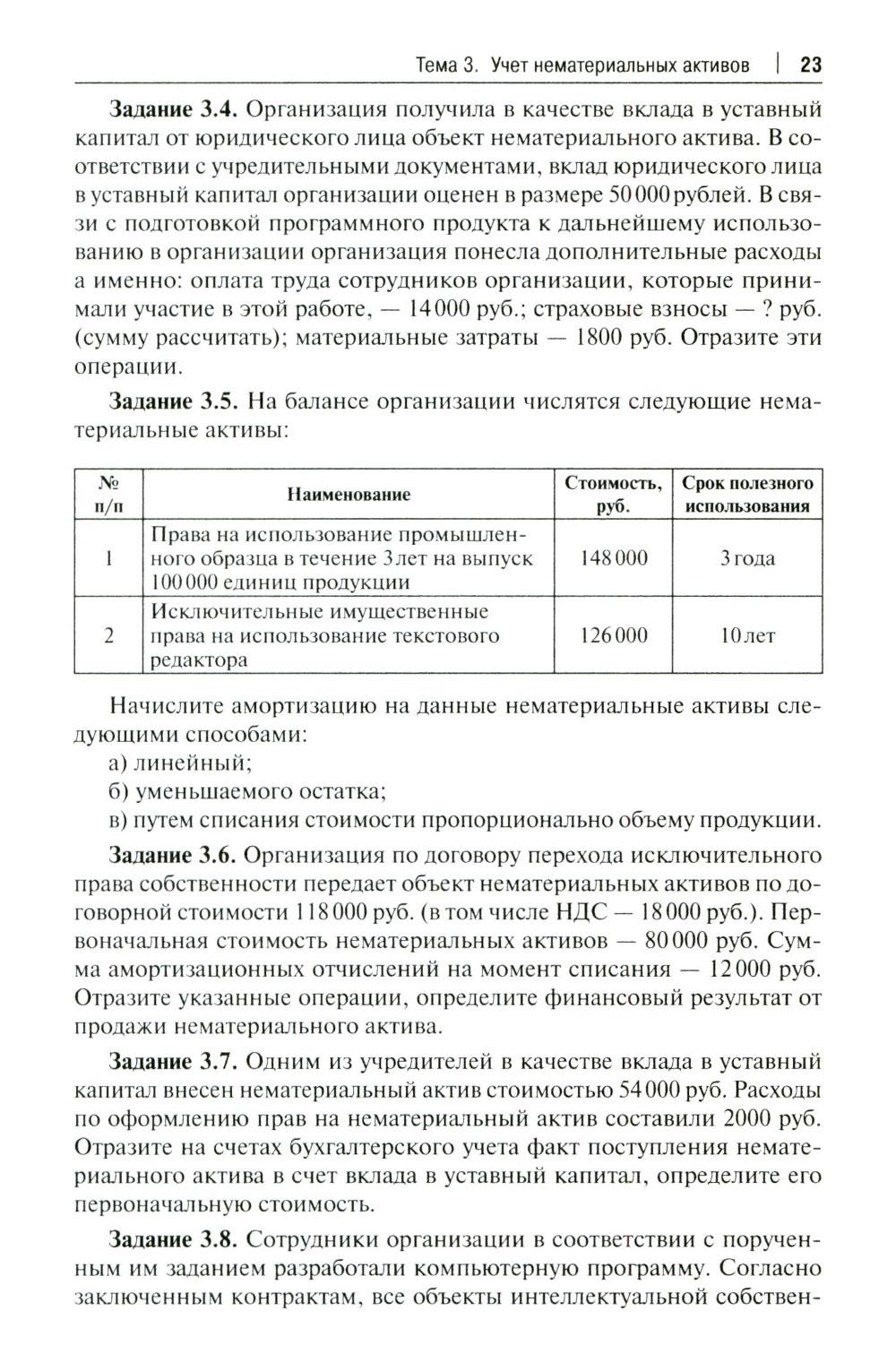 Тема 3. Учет нематериальных активов | 23

**Задание 3.4.** Организация получила в качестве вклада в уставный капитал от юридического лица объект нематериального актива. В соответствии с учредительными документами, вклад юридического лица в уставный капитал организации оценен в размере 50 000 рублей. В связи с подготовкой программного продукта к дальнейшему использованию в организации организация понесла дополнительные расходы а именно: оплата труда сотрудников организации, которые принимали участие в этой работе, — 14 000 руб.; страховые взносы — ? руб. (сумму рассчитать); материальные затраты — 1800 руб. Отразите эти операции.

**Задание 3.5.** На балансе организации числятся следующие нематериальные активы:

| № п/п | Наименование | Стоимость, руб. | Срок полезного использования |
|---|---|---|---|
| 1 | Права на использование промышленного образца в течение 3 лет на выпуск 100 000 единиц продукции | 148 000 | 3 года |
| 2 | Исключительные имущественные права на использование текстового редактора | 126 000 | 10 лет |

Начислите амортизацию на данные нематериальные активы следующими способами:
а) линейный;
б) уменьшаемого остатка;
в) путем списания стоимости пропорционально объему продукции.

**Задание 3.6.** Организация по договору перехода исключительного права собственности передает объект нематериальных активов по договорной стоимости 118 000 руб. (в том числе НДС — 18 000 руб.). Первоначальная стоимость нематериальных активов — 80 000 руб. Сумма амортизационных отчислений на момент списания — 12 000 руб. Отразите указанные операции, определите финансовый результат от продажи нематериального актива.

**Задание 3.7.** Одним из учредителей в качестве вклада в уставный капитал внесен нематериальный актив стоимостью 54 000 руб. Расходы по оформлению прав на нематериальный актив составили 2000 руб. Отразите на счетах бухгалтерского учета факт поступления нематериального актива в счет вклада в уставный капитал, определите его первоначальную стоимость.

**Задание 3.8.** Сотрудники организации в соответствии с порученным им заданием разработали компьютерную программу. Согласно заключенным контрактам, все объекты интеллектуальной собствен-